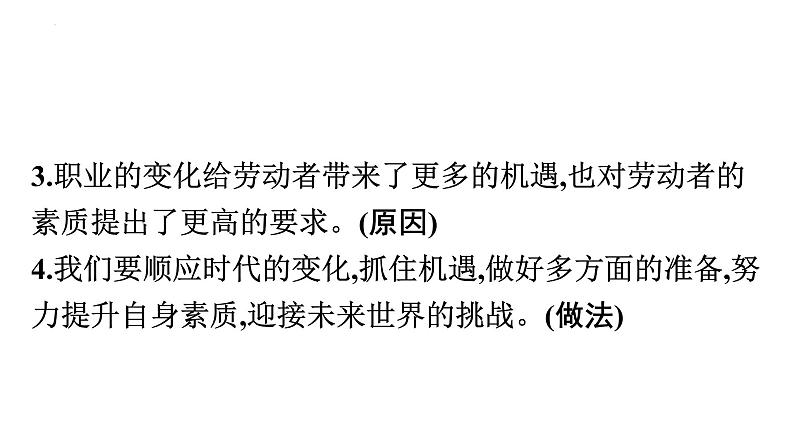 3.职业的变化给劳动者带来了更多的机遇,也对劳动者的素质提出了更高的要求。(原因)
4.我们要顺应时代的变化,抓住机遇,做好多方面的准备,努力提升自身素质,迎接未来世界的挑战。(做法)